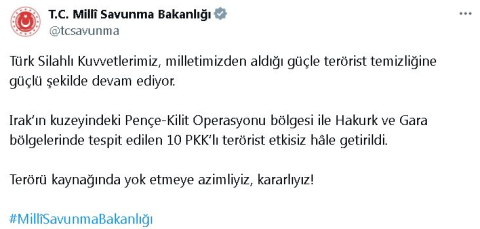 T.C. Millî Savunma Bakanlığı
@tcsavunma

Türk Silahlı Kuvvetlerimiz, milletimizden aldığı güçle terörist temizliğine güçlü şekilde devam ediyor.

Irak'ın kuzeyindeki Pençe-Kilit Operasyonu bölgesi ile Hakurk ve Gara bölgelerinde tespit edilen 10 PKK'lı terörist etkisiz hâle getirildi.

Terörü kaynağında yok etmeye azimliyiz, kararlıyız!

#MillîSavunmaBakanlığı